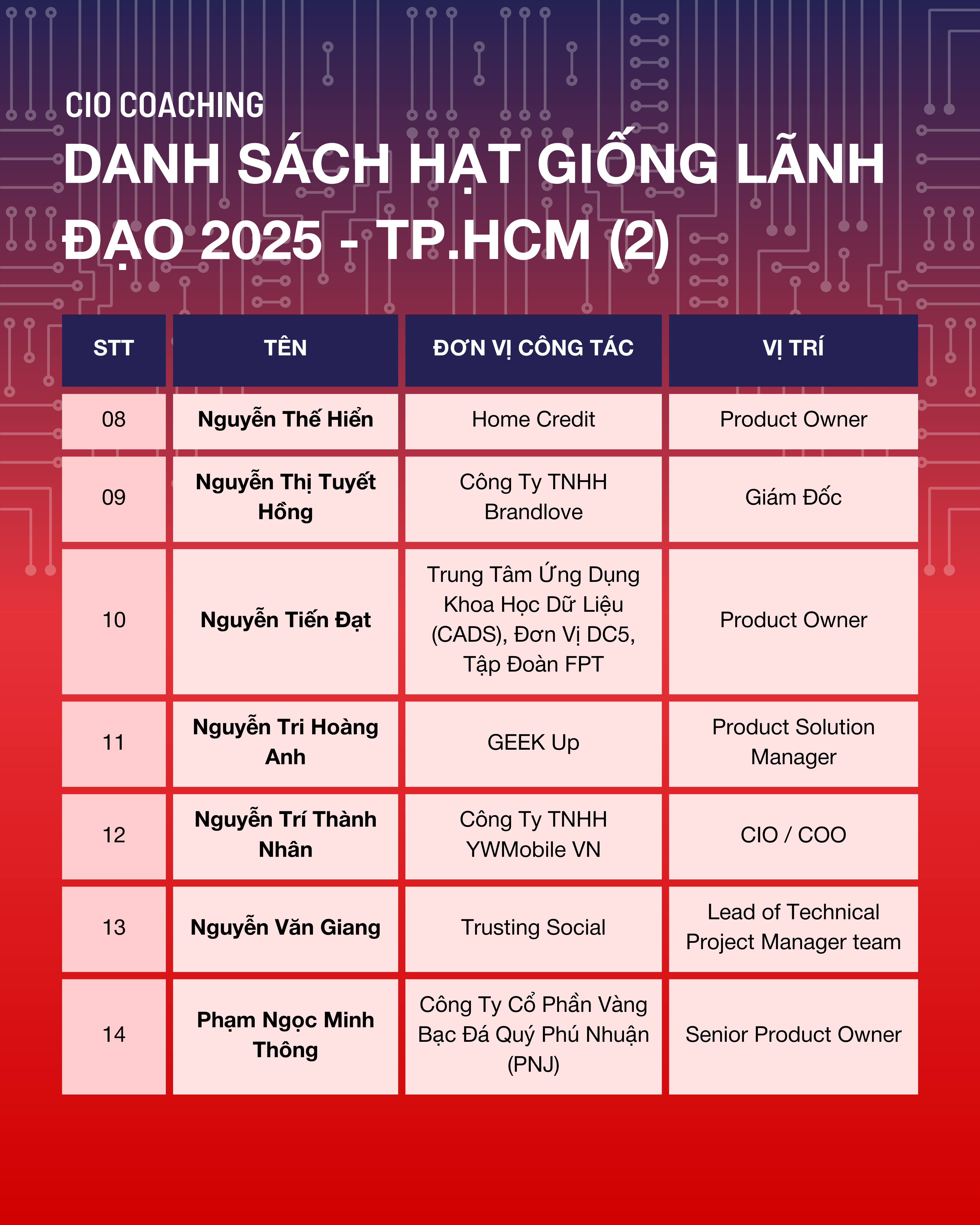 CIO COACHING
DANH SÁCH HẠT GIỐNG LÃNH ĐẠO 2025 - TP.HCM (2)

| STT | TÊN | ĐƠN VỊ CÔNG TÁC | VỊ TRÍ |
|---|---|---|---|
| 08 | Nguyễn Thế Hiển | Home Credit | Product Owner |
| 09 | Nguyễn Thị Tuyết Hồng | Công Ty TNHH Brandlove | Giám Đốc |
| 10 | Nguyễn Tiến Đạt | Trung Tâm Ứng Dụng Khoa Học Dữ Liệu (CADS), Đơn Vị DC5, Tập Đoàn FPT | Product Owner |
| 11 | Nguyễn Tri Hoàng Anh | GEEK Up | Product Solution Manager |
| 12 | Nguyễn Trí Thành Nhân | Công Ty TNHH YWMobile VN | CIO / COO |
| 13 | Nguyễn Văn Giang | Trusting Social | Lead of Technical Project Manager team |
| 14 | Phạm Ngọc Minh Thông | Công Ty Cổ Phần Vàng Bạc Đá Quý Phú Nhuận (PNJ) | Senior Product Owner |